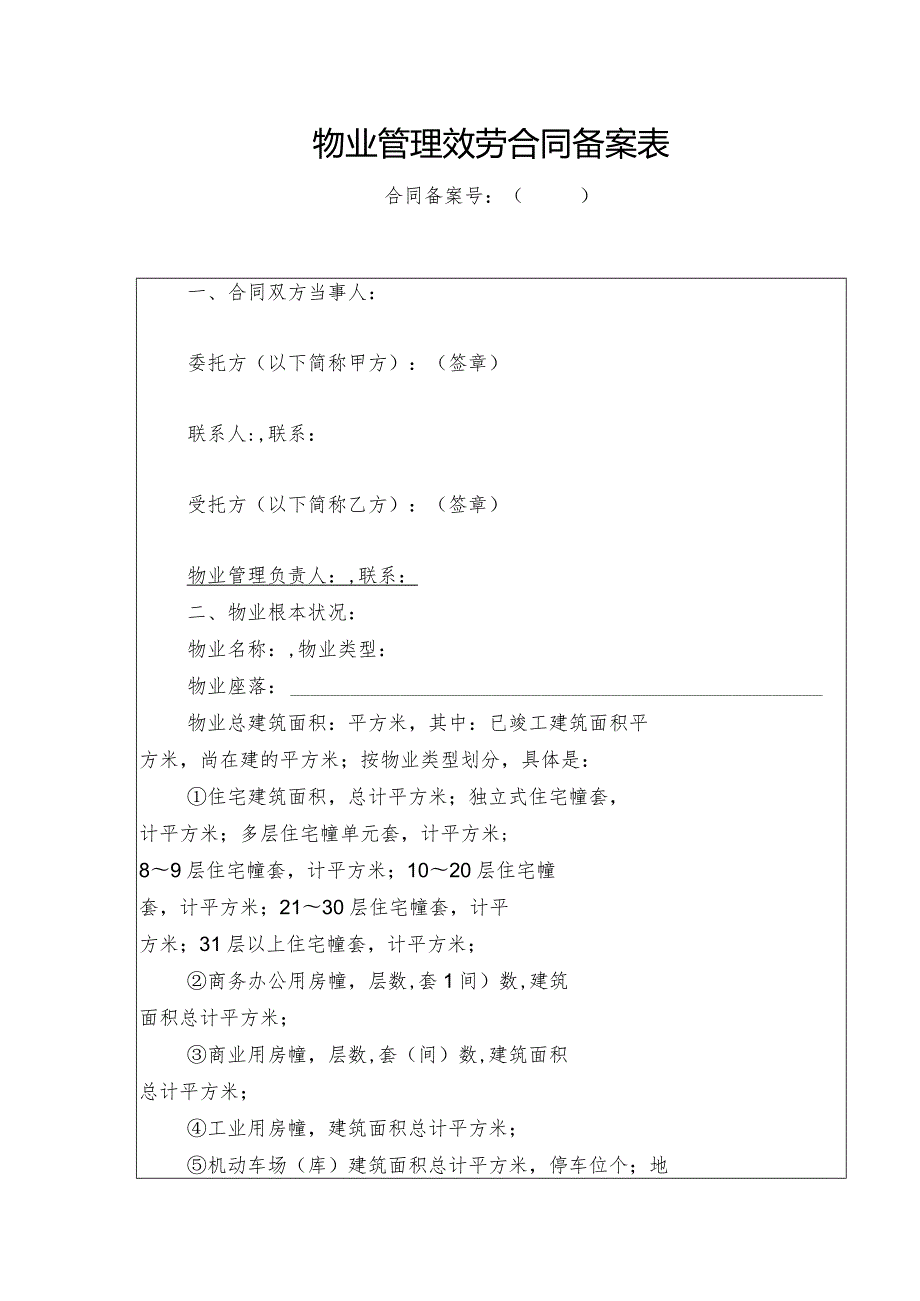 物业管理效劳合同备案表

合同备案号：（　　　）

一、合同双方当事人：

委托方（以下简称甲方）：（签章）

联系人：，联系：

受托方（以下简称乙方）：（签章）

物业管理负责人：，联系：

二、物业根本状况：

物业名称：，物业类型：

物业座落：

物业总建筑面积：平方米，其中：已竣工建筑面积平方米，尚在建的平方米；按物业类型划分，具体是：

①住宅建筑面积，总计平方米；独立式住宅幢套，计平方米；多层住宅幢单元套，计平方米；8～9层住宅幢套，计平方米；10～20层住宅幢套，计平方米；21～30层住宅幢套，计平方米；31层以上住宅幢套，计平方米；

②商务办公用房幢，层数，套1间）数，建筑面积总计平方米；

③商业用房幢，层数，套（间）数，建筑面积总计平方米；

④工业用房幢，建筑面积总计平方米；

⑤机动车场（库）建筑面积总计平方米，停车位个；地